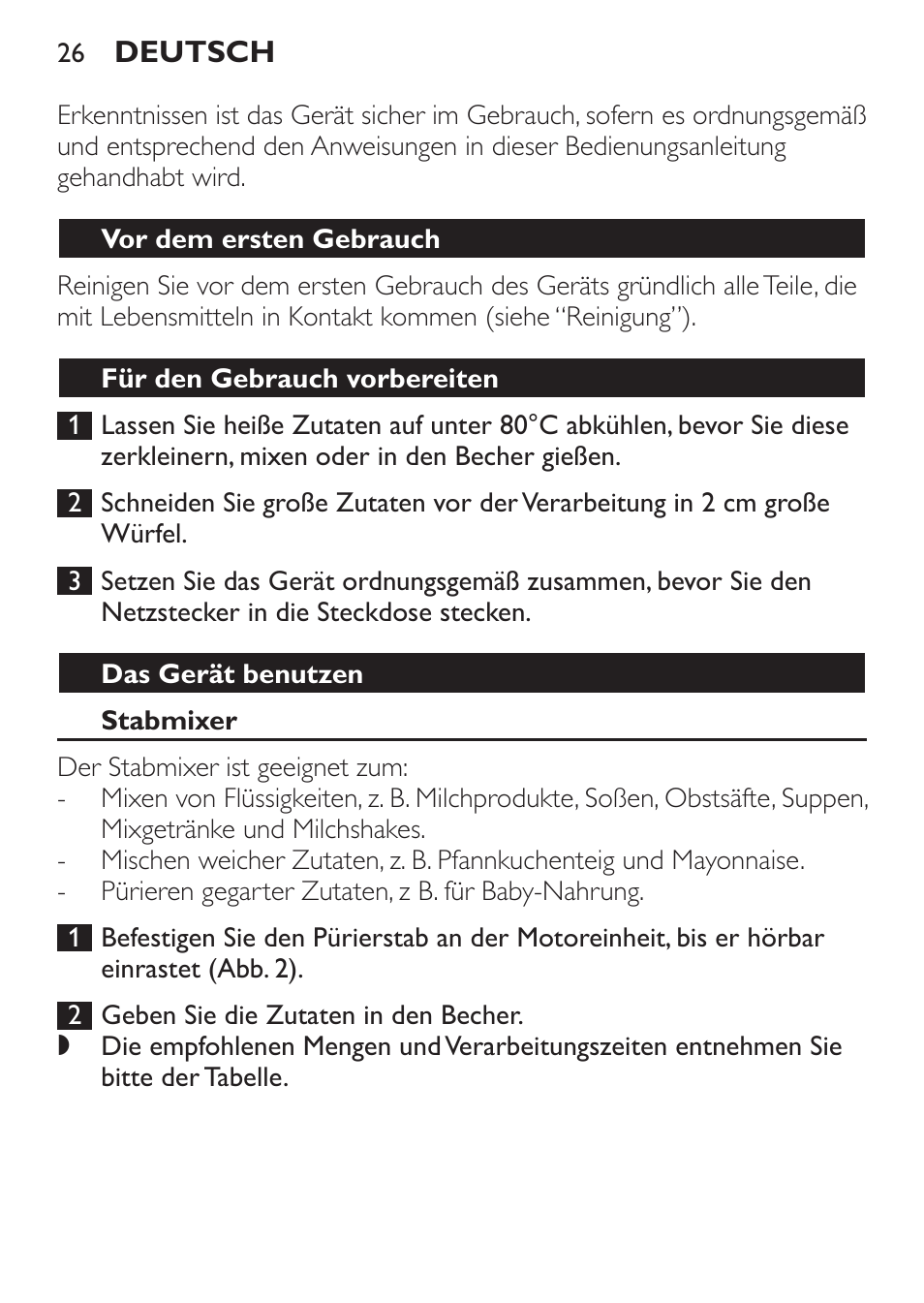 26 DEUTSCH

Erkenntnissen ist das Gerät sicher im Gebrauch, sofern es ordnungsgemäß und entsprechend den Anweisungen in dieser Bedienungsanleitung gehandhabt wird.

Vor dem ersten Gebrauch

Reinigen Sie vor dem ersten Gebrauch des Geräts gründlich alle Teile, die mit Lebensmitteln in Kontakt kommen (siehe “Reinigung”).

Für den Gebrauch vorbereiten

1 Lassen Sie heiße Zutaten auf unter 80°C abkühlen, bevor Sie diese zerkleinern, mixen oder in den Becher gießen.

2 Schneiden Sie große Zutaten vor der Verarbeitung in 2 cm große Würfel.

3 Setzen Sie das Gerät ordnungsgemäß zusammen, bevor Sie den Netzstecker in die Steckdose stecken.

Das Gerät benutzen

Stabmixer

Der Stabmixer ist geeignet zum:
- Mixen von Flüssigkeiten, z. B. Milchprodukte, Soßen, Obstsäfte, Suppen, Mixgetränke und Milchshakes.
- Mischen weicher Zutaten, z. B. Pfannkuchenteig und Mayonnaise.
- Pürieren gegarter Zutaten, z B. für Baby-Nahrung.

1 Befestigen Sie den Pürierstab an der Motoreinheit, bis er hörbar einrastet (Abb. 2).

2 Geben Sie die Zutaten in den Becher.
◗ Die empfohlenen Mengen und Verarbeitungszeiten entnehmen Sie bitte der Tabelle.